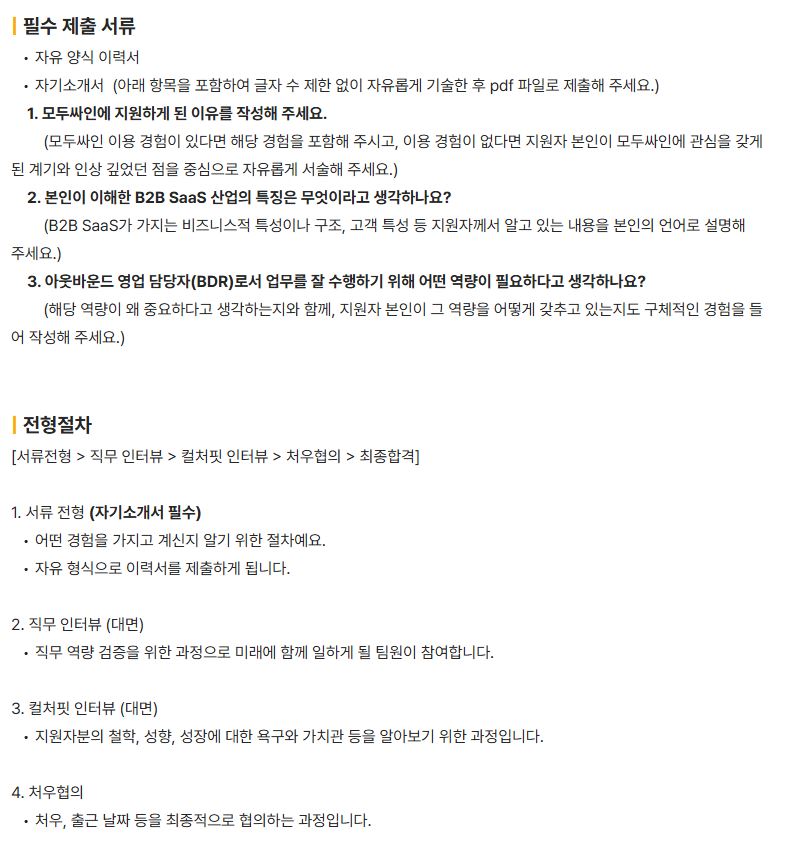 필수 제출 서류

• 자유 양식 이력서
• 자기소개서 (아래 항목을 포함하여 글자 수 제한 없이 자유롭게 기술한 후 pdf 파일로 제출해 주세요.)

1. 모두싸인에 지원하게 된 이유를 작성해 주세요.
(모두싸인 이용 경험이 있다면 해당 경험을 포함해 주시고, 이용 경험이 없다면 지원자 본인이 모두싸인에 관심을 갖게 된 계기와 인상 깊었던 점을 중심으로 자유롭게 서술해 주세요.)

2. 본인이 이해한 B2B SaaS 산업의 특징은 무엇이라고 생각하나요?
(B2B SaaS가 가지는 비즈니스적 특성이나 구조, 고객 특성 등 지원자께서 알고 있는 내용을 본인의 언어로 설명해 주세요.)

3. 아웃바운드 영업 담당자(BDR)로서 업무를 잘 수행하기 위해 어떤 역량이 필요하다고 생각하나요?
(해당 역량이 왜 중요하다고 생각하는지와 함께, 지원자 본인이 그 역량을 어떻게 갖추고 있는지도 구체적인 경험을 들어 작성해 주세요.)

전형절차

[서류전형 > 직무 인터뷰 > 컬처핏 인터뷰 > 처우협의 > 최종합격]

1. 서류 전형 (자기소개서 필수)
• 어떤 경험을 가지고 계신지 알기 위한 절차예요.
• 자유 형식으로 이력서를 제출하게 됩니다.

2. 직무 인터뷰 (대면)
• 직무 역량 검증을 위한 과정으로 미래에 함께 일하게 될 팀원이 참여합니다.

3. 컬처핏 인터뷰 (대면)
• 지원자분의 철학, 성향, 성장에 대한 욕구와 가치관 등을 알아보기 위한 과정입니다.

4. 처우협의
• 처우, 출근 날짜 등을 최종적으로 협의하는 과정입니다.